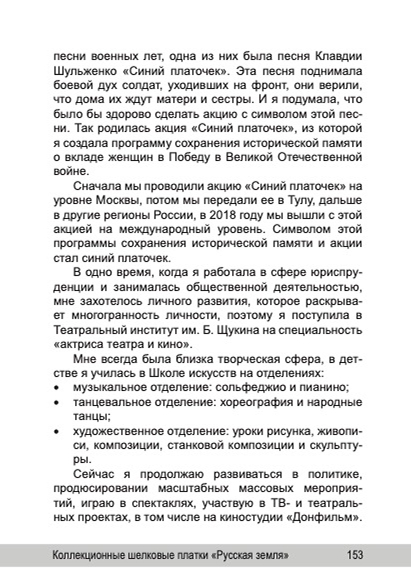 песни военных лет, одна из них была песня Клавдии Шульженко «Синий платочек». Эта песня поднимала боевой дух солдат, уходивших на фронт, они верили, что дома их ждут матери и сестры. И я подумала, что было бы здорово сделать акцию с символом этой песни. Так родилась акция «Синий платочек», из которой я создала программу сохранения исторической памяти о вкладе женщин в Победу в Великой Отечественной войне.

Сначала мы проводили акцию «Синий платочек» на уровне Москвы, потом мы передали ее в Тулу, дальше в другие регионы России, в 2018 году мы вышли с этой акцией на международный уровень. Символом этой программы сохранения исторической памяти и акции стал синий платочек.

В одно время, когда я работала в сфере юриспруденции и занималась общественной деятельностью, мне захотелось личного развития, которое раскрывает многогранность личности, поэтому я поступила в Театральный институт им. Б. Щукина на специальность «актриса театра и кино».

Мне всегда была близка творческая сфера, в детстве я училась в Школе искусств на отделениях:
• музыкальное отделение: сольфеджио и пианино;
• танцевальное отделение: хореография и народные танцы;
• художественное отделение: уроки рисунка, живописи, композиции, станковой композиции и скульптуры.

Сейчас я продолжаю развиваться в политике, продюсировании масштабных массовых мероприятий, играю в спектаклях, участвую в ТВ- и театральных проектах, в том числе на киностудии «Донфильм».

Коллекционные шелковые платки «Русская земля» 153